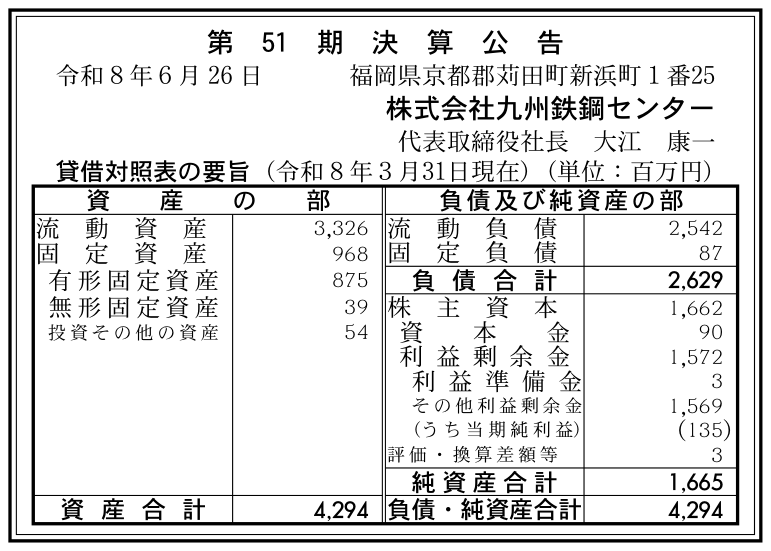 第 51 期 決 算 公 告

令和８年６月26日　　福岡県京都郡苅田町新浜町１番25

株式会社九州鉄鋼センター

代表取締役社長　大江　康一

貸借対照表の要旨（令和８年３月31日現在）（単位：百万円）

| 資 産 の 部 | | 負債及び純資産の部 | |
|---|---|---|---|
| 流 動 資 産 | 3,326 | 流 動 負 債 | 2,542 |
| 固 定 資 産 | 968 | 固 定 負 債 | 87 |
| 有形固定資産 | 875 | 負 債 合 計 | 2,629 |
| 無形固定資産 | 39 | 株 主 資 本 | 1,662 |
| 投資その他の資産 | 54 | 資 本 金 | 90 |
| | | 利 益 剰 余 金 | 1,572 |
| | | 利 益 準 備 金 | 3 |
| | | その他利益剰余金 | 1,569 |
| | | (うち当期純利益) | (135) |
| | | 評価・換算差額等 | 3 |
| | | 純 資 産 合 計 | 1,665 |
| 資 産 合 計 | 4,294 | 負債・純資産合計 | 4,294 |